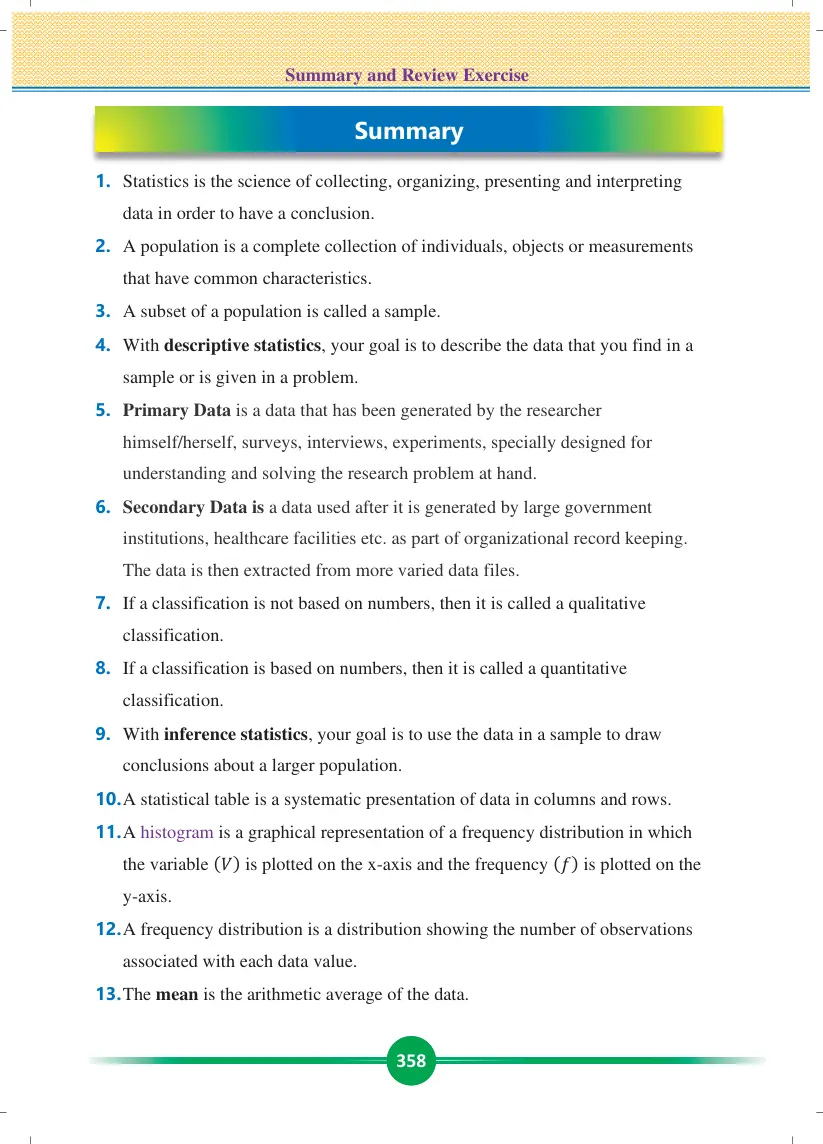 Summary and Review Exercise

Summary

1. Statistics is the science of collecting, organizing, presenting and interpreting data in order to have a conclusion.

2. A population is a complete collection of individuals, objects or measurements that have common characteristics.

3. A subset of a population is called a sample.

4. With descriptive statistics, your goal is to describe the data that you find in a sample or is given in a problem.

5. Primary Data is a data that has been generated by the researcher himself/herself, surveys, interviews, experiments, specially designed for understanding and solving the research problem at hand.

6. Secondary Data is a data used after it is generated by large government institutions, healthcare facilities etc. as part of organizational record keeping. The data is then extracted from more varied data files.

7. If a classification is not based on numbers, then it is called a qualitative classification.

8. If a classification is based on numbers, then it is called a quantitative classification.

9. With inference statistics, your goal is to use the data in a sample to draw conclusions about a larger population.

10. A statistical table is a systematic presentation of data in columns and rows.

11. A histogram is a graphical representation of a frequency distribution in which the variable $(V)$ is plotted on the x-axis and the frequency $(f)$ is plotted on the y-axis.

12. A frequency distribution is a distribution showing the number of observations associated with each data value.

13. The mean is the arithmetic average of the data.

358